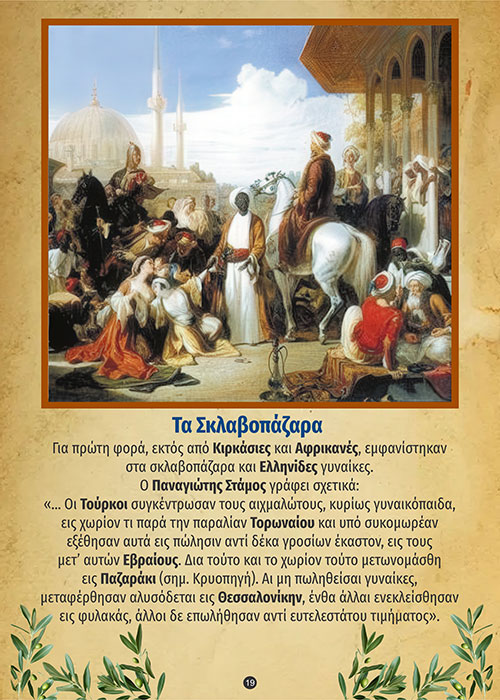 Τα Σκλαβοπάζαρα

Για πρώτη φορά, εκτός από Κιρκάσιες και Αφρικανές, εμφανίστηκαν στα σκλαβοπάζαρα και Ελληνίδες γυναίκες.

Ο Παναγιώτης Στάμος γράφει σχετικά:

«... Οι Τούρκοι συγκέντρωσαν τους αιχμαλώτους, κυρίως γυναικόπαιδα, εις χωρίον τι παρά την παραλίαν Τορωναίου και υπό συκομωρέαν εξέθησαν αυτά εις πώλησιν αντί δέκα γροσίων έκαστον, εις τους μετ' αυτών Εβραίους. Δια τούτο και το χωρίον τούτο μετωνομάσθη εις Παζαράκι (σημ. Κρυοπηγή). Αι μη πωληθείσαι γυναίκες, μεταφέρθησαν αλυσόδεται εις Θεσσαλονίκην, ένθα άλλαι ενεκλείσθησαν εις φυλακάς, άλλοι δε επωλήθησαν αντί ευτελεστάτου τιμήματος».

19